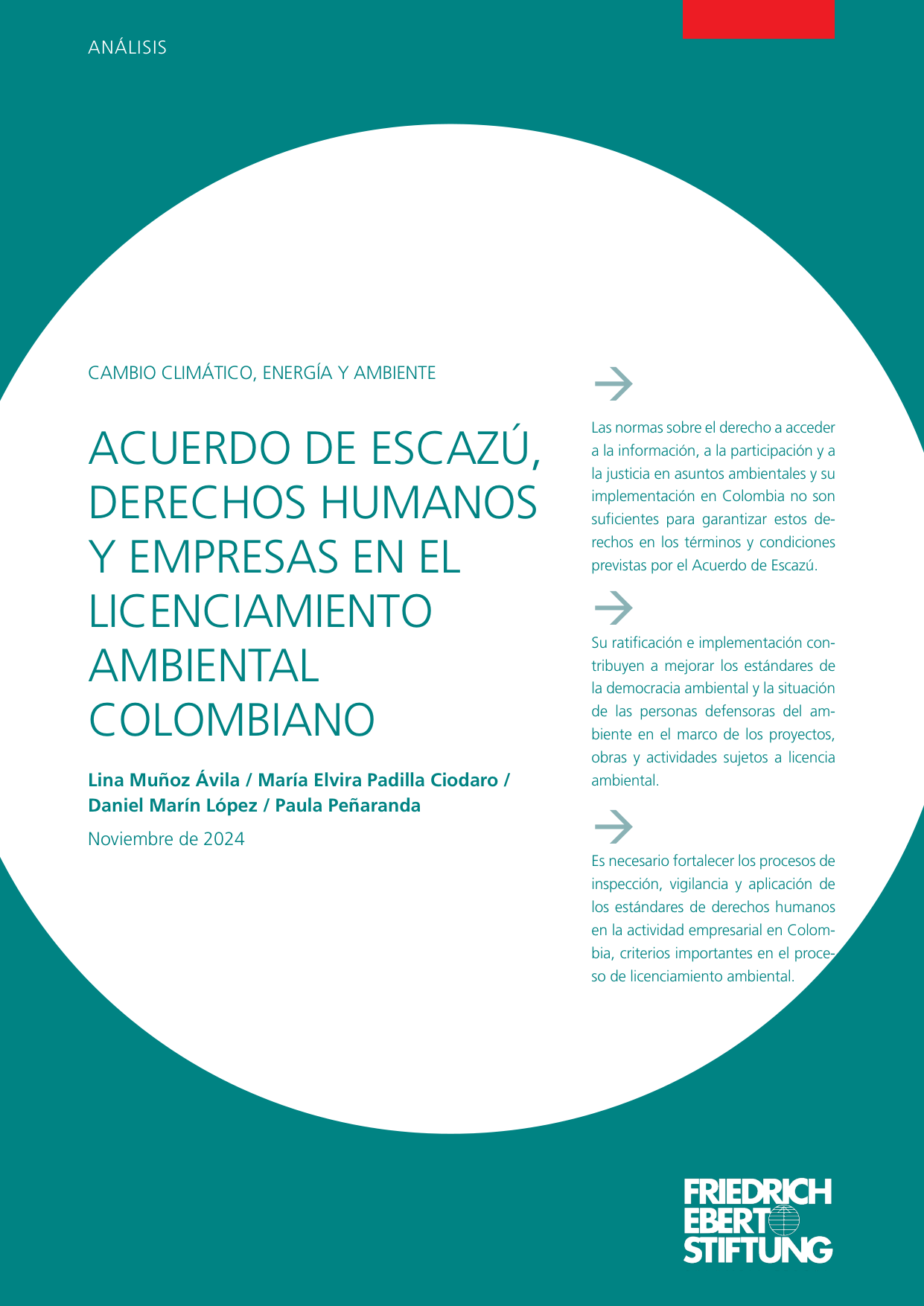 ANÁLISIS

CAMBIO CLIMÁTICO, ENERGÍA Y AMBIENTE

ACUERDO DE ESCAZÚ, DERECHOS HUMANOS Y EMPRESAS EN EL LICENCIAMIENTO AMBIENTAL COLOMBIANO

Lina Muñoz Ávila / María Elvira Padilla Ciodaro / Daniel Marín López / Paula Peñaranda

Noviembre de 2024

→

Las normas sobre el derecho a acceder a la información, a la participación y a la justicia en asuntos ambientales y su implementación en Colombia no son suficientes para garantizar estos derechos en los términos y condiciones previstas por el Acuerdo de Escazú.

→

Su ratificación e implementación contribuyen a mejorar los estándares de la democracia ambiental y la situación de las personas defensoras del ambiente en el marco de los proyectos, obras y actividades sujetos a licencia ambiental.

→

Es necesario fortalecer los procesos de inspección, vigilancia y aplicación de los estándares de derechos humanos en la actividad empresarial en Colombia, criterios importantes en el proceso de licenciamiento ambiental.

FRIEDRICH
EBERT
STIFTUNG